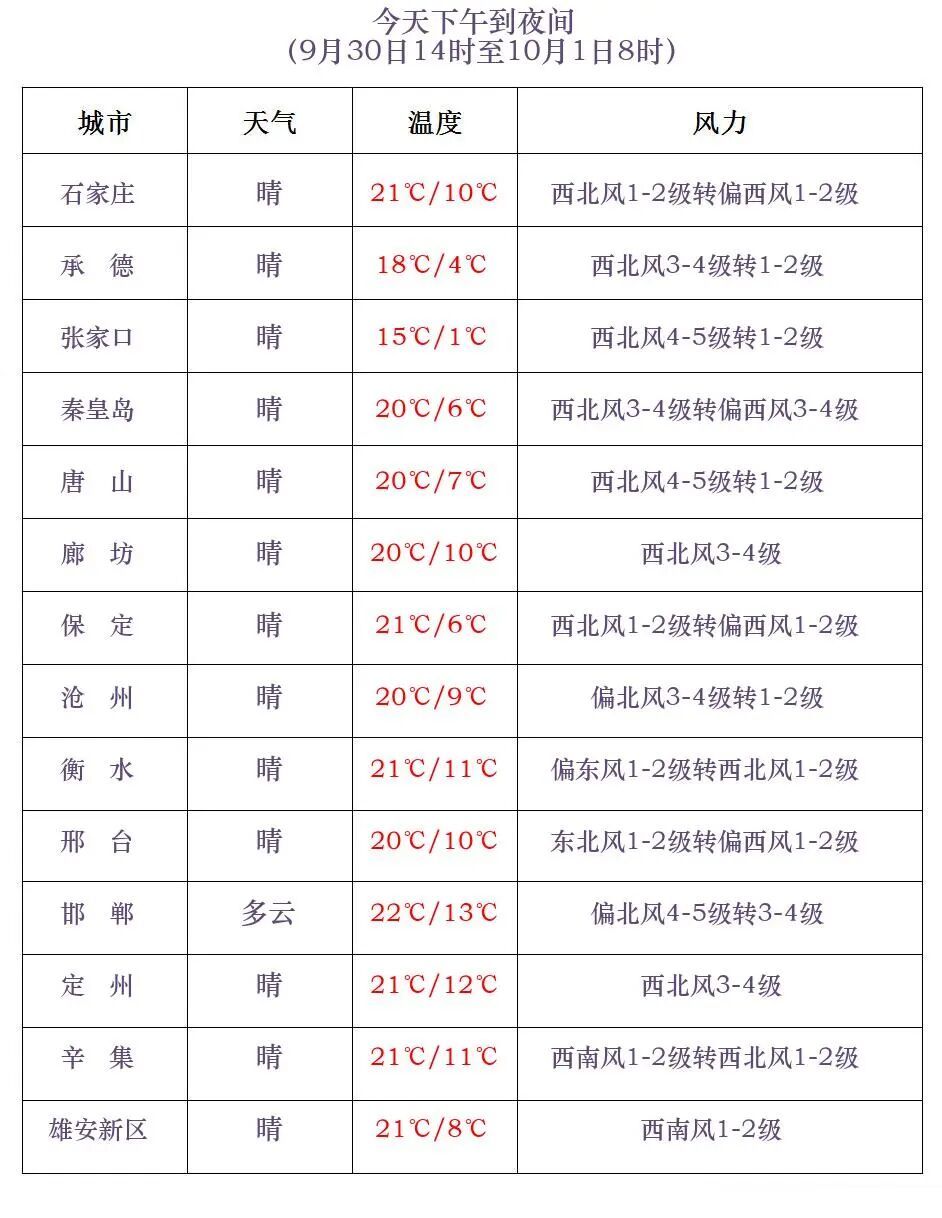 今天下午到夜间
(9月30日14时至10月1日8时)

| 城市 | 天气 | 温度 | 风力 |
|---|---|---|---|
| 石家庄 | 晴 | 21℃/10℃ | 西北风1-2级转偏西风1-2级 |
| 承　德 | 晴 | 18℃/4℃ | 西北风3-4级转1-2级 |
| 张家口 | 晴 | 15℃/1℃ | 西北风4-5级转1-2级 |
| 秦皇岛 | 晴 | 20℃/6℃ | 西北风3-4级转偏西风3-4级 |
| 唐　山 | 晴 | 20℃/7℃ | 西北风4-5级转1-2级 |
| 廊　坊 | 晴 | 20℃/10℃ | 西北风3-4级 |
| 保　定 | 晴 | 21℃/6℃ | 西北风1-2级转偏西风1-2级 |
| 沧　州 | 晴 | 20℃/9℃ | 偏北风3-4级转1-2级 |
| 衡　水 | 晴 | 21℃/11℃ | 偏东风1-2级转西北风1-2级 |
| 邢　台 | 晴 | 20℃/10℃ | 东北风1-2级转偏西风1-2级 |
| 邯　郸 | 多云 | 22℃/13℃ | 偏北风4-5级转3-4级 |
| 定　州 | 晴 | 21℃/12℃ | 西北风3-4级 |
| 辛　集 | 晴 | 21℃/11℃ | 西南风1-2级转西北风1-2级 |
| 雄安新区 | 晴 | 21℃/8℃ | 西南风1-2级 |